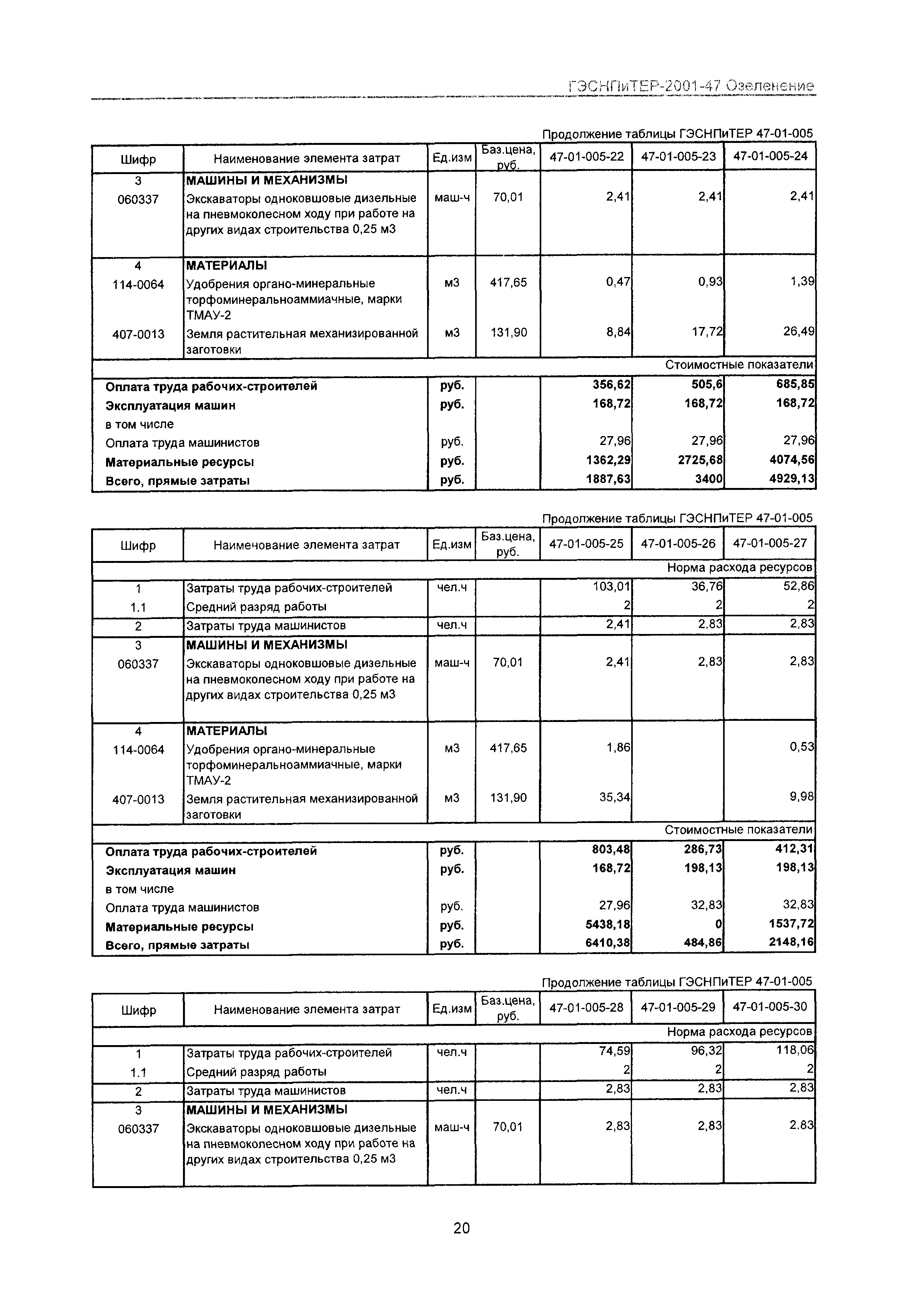 ГЭСНПиТЕР-2001-47 Озеленение

Продолжение таблицы ГЭСНПиТЕР 47-01-005

| Шифр | Наименование элемента затрат | Ед.изм | Баз.цена, руб. | 47-01-005-22 | 47-01-005-23 | 47-01-005-24 |
|---|---|---|---|---|---|---|
| 3 | МАШИНЫ И МЕХАНИЗМЫ | | | | | |
| 060337 | Экскаваторы одноковшовые дизельные на пневмоколесном ходу при работе на других видах строительства 0,25 м3 | маш-ч | 70,01 | 2,41 | 2,41 | 2,41 |
| 4 | МАТЕРИАЛЫ | | | | | |
| 114-0064 | Удобрения органо-минеральные торфоминеральноаммиачные, марки ТМАУ-2 | м3 | 417,65 | 0,47 | 0,93 | 1,39 |
| 407-0013 | Земля растительная механизированной заготовки | м3 | 131,90 | 8,84 | 17,72 | 26,49 |
| | | | | | | Стоимостные показатели |
| Оплата труда рабочих-строителей | | руб. | | 356,62 | 505,6 | 685,85 |
| Эксплуатация машин | | руб. | | 168,72 | 168,72 | 168,72 |
| в том числе | | | | | | |
| Оплата труда машинистов | | руб. | | 27,96 | 27,96 | 27,96 |
| Материальные ресурсы | | руб. | | 1362,29 | 2725,68 | 4074,56 |
| Всего, прямые затраты | | руб. | | 1887,63 | 3400 | 4929,13 |

Продолжение таблицы ГЭСНПиТЕР 47-01-005

| Шифр | Наименование элемента затрат | Ед.изм | Баз.цена, руб. | 47-01-005-25 | 47-01-005-26 | 47-01-005-27 |
|---|---|---|---|---|---|---|
| | | | | | | Норма расхода ресурсов |
| 1 | Затраты труда рабочих-строителей | чел.ч | | 103,01 | 36,76 | 52,86 |
| 1.1 | Средний разряд работы | | | 2 | 2 | 2 |
| 2 | Затраты труда машинистов | чел.ч | | 2,41 | 2,83 | 2,83 |
| 3 | МАШИНЫ И МЕХАНИЗМЫ | | | | | |
| 060337 | Экскаваторы одноковшовые дизельные на пневмоколесном ходу при работе на других видах строительства 0,25 м3 | маш-ч | 70,01 | 2,41 | 2,83 | 2,83 |
| 4 | МАТЕРИАЛЫ | | | | | |
| 114-0064 | Удобрения органо-минеральные торфоминеральноаммиачные, марки ТМАУ-2 | м3 | 417,65 | 1,86 | | 0,53 |
| 407-0013 | Земля растительная механизированной заготовки | м3 | 131,90 | 35,34 | | 9,98 |
| | | | | | | Стоимостные показатели |
| Оплата труда рабочих-строителей | | руб. | | 803,48 | 286,73 | 412,31 |
| Эксплуатация машин | | руб. | | 168,72 | 198,13 | 198,13 |
| в том числе | | | | | | |
| Оплата труда машинистов | | руб. | | 27,96 | 32,83 | 32,83 |
| Материальные ресурсы | | руб. | | 5438,18 | 0 | 1537,72 |
| Всего, прямые затраты | | руб. | | 6410,38 | 484,86 | 2148,16 |

Продолжение таблицы ГЭСНПиТЕР 47-01-005

| Шифр | Наименование элемента затрат | Ед.изм | Баз.цена, руб. | 47-01-005-28 | 47-01-005-29 | 47-01-005-30 |
|---|---|---|---|---|---|---|
| | | | | | | Норма расхода ресурсов |
| 1 | Затраты труда рабочих-строителей | чел.ч | | 74,59 | 96,32 | 118,06 |
| 1.1 | Средний разряд работы | | | 2 | 2 | 2 |
| 2 | Затраты труда машинистов | чел.ч | | 2,83 | 2,83 | 2,83 |
| 3 | МАШИНЫ И МЕХАНИЗМЫ | | | | | |
| 060337 | Экскаваторы одноковшовые дизельные на пневмоколесном ходу при работе на других видах строительства 0,25 м3 | маш-ч | 70,01 | 2,83 | 2,83 | 2.83 |

20